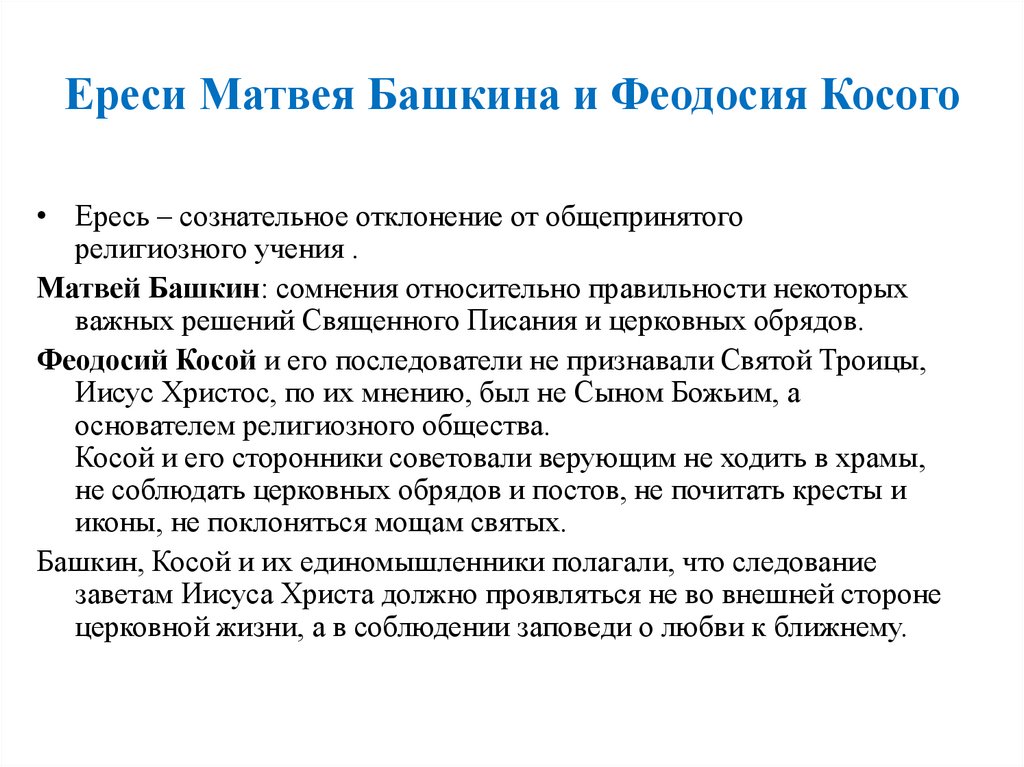 Ереси Матвея Башкина и Феодосия Косого

• Ересь – сознательное отклонение от общепринятого религиозного учения .

Матвей Башкин: сомнения относительно правильности некоторых важных решений Священного Писания и церковных обрядов.

Феодосий Косой и его последователи не признавали Святой Троицы, Иисус Христос, по их мнению, был не Сыном Божьим, а основателем религиозного общества.
Косой и его сторонники советовали верующим не ходить в храмы, не соблюдать церковных обрядов и постов, не почитать кресты и иконы, не поклоняться мощам святых.

Башкин, Косой и их единомышленники полагали, что следование заветам Иисуса Христа должно проявляться не во внешней стороне церковной жизни, а в соблюдении заповеди о любви к ближнему.